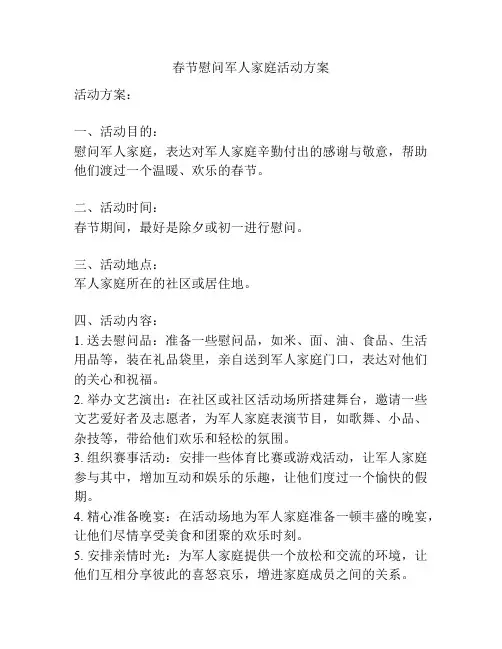 春节慰问军人家庭活动方案

活动方案：

一、活动目的：
慰问军人家庭，表达对军人家庭辛勤付出的感谢与敬意，帮助他们渡过一个温暖、欢乐的春节。

二、活动时间：
春节期间，最好是除夕或初一进行慰问。

三、活动地点：
军人家庭所在的社区或居住地。

四、活动内容：
1. 送去慰问品：准备一些慰问品，如米、面、油、食品、生活用品等，装在礼品袋里，亲自送到军人家庭门口，表达对他们的关心和祝福。
2. 举办文艺演出：在社区或社区活动场所搭建舞台，邀请一些文艺爱好者及志愿者，为军人家庭表演节目，如歌舞、小品、杂技等，带给他们欢乐和轻松的氛围。
3. 组织赛事活动：安排一些体育比赛或游戏活动，让军人家庭参与其中，增加互动和娱乐的乐趣，让他们度过一个愉快的假期。
4. 精心准备晚宴：在活动场地为军人家庭准备一顿丰盛的晚宴，让他们尽情享受美食和团聚的欢乐时刻。
5. 安排亲情时光：为军人家庭提供一个放松和交流的环境，让他们互相分享彼此的喜怒哀乐，增进家庭成员之间的关系。